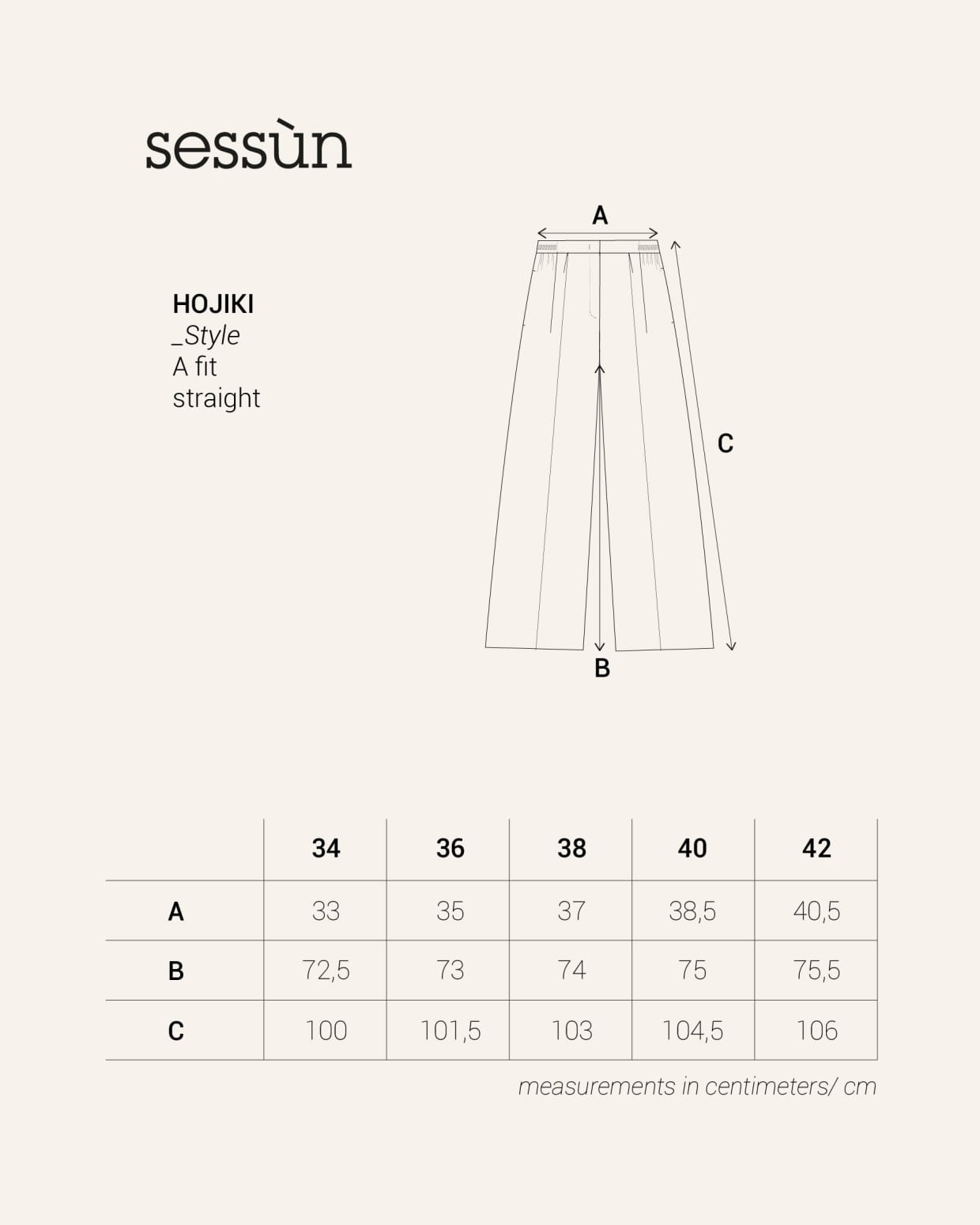 sessùn

HOJIKI
_Style
A fit
straight

A

C

B

| | 34 | 36 | 38 | 40 | 42 |
|---|---|---|---|---|---|
| A | 33 | 35 | 37 | 38,5 | 40,5 |
| B | 72,5 | 73 | 74 | 75 | 75,5 |
| C | 100 | 101,5 | 103 | 104,5 | 106 |

measurements in centimeters/ cm